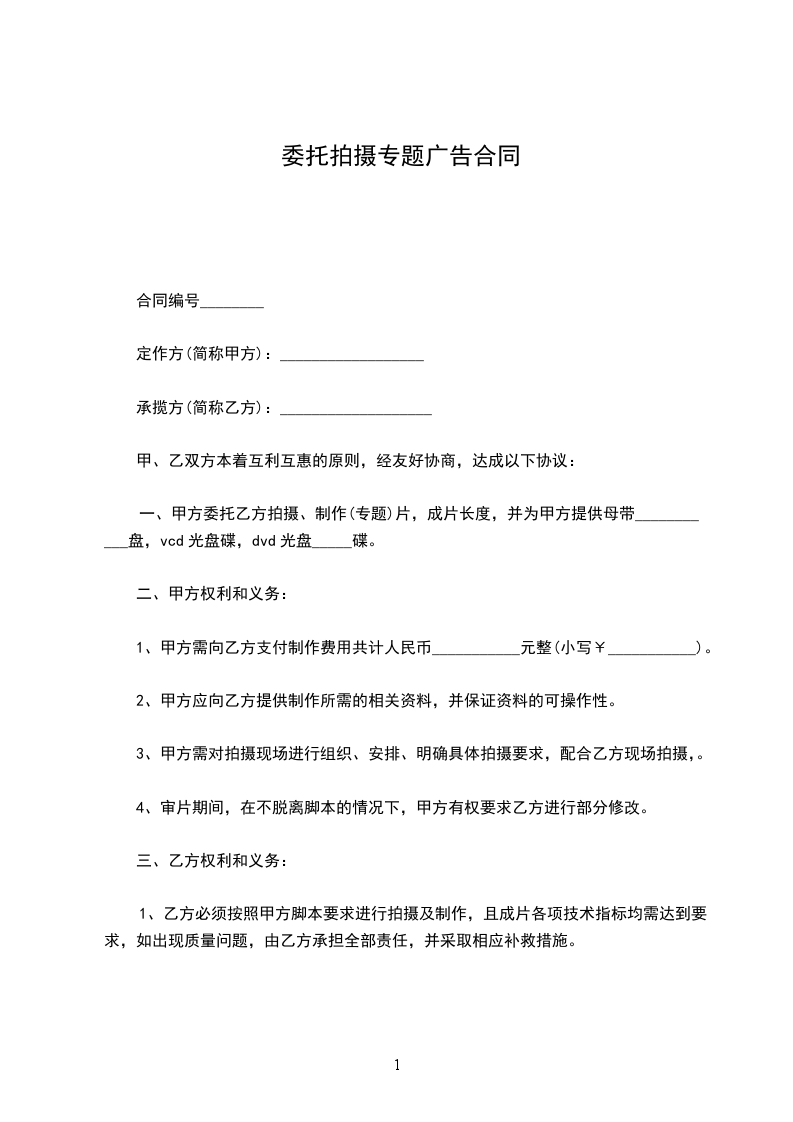 委托拍摄专题广告合同

合同编号________

定作方(简称甲方)：__________________

承揽方(简称乙方)：___________________

甲、乙双方本着互利互惠的原则，经友好协商，达成以下协议：

一、甲方委托乙方拍摄、制作(专题)片，成片长度，并为甲方提供母带___________盘，vcd 光盘碟，dvd 光盘_____碟。

二、甲方权利和义务：

1、甲方需向乙方支付制作费用共计人民币___________元整(小写￥___________)。

2、甲方应向乙方提供制作所需的相关资料，并保证资料的可操作性。

3、甲方需对拍摄现场进行组织、安排、明确具体拍摄要求，配合乙方现场拍摄，。

4、审片期间，在不脱离脚本的情况下，甲方有权要求乙方进行部分修改。

三、乙方权利和义务：

1、乙方必须按照甲方脚本要求进行拍摄及制作，且成片各项技术指标均需达到要求，如出现质量问题，由乙方承担全部责任，并采取相应补救措施。

1